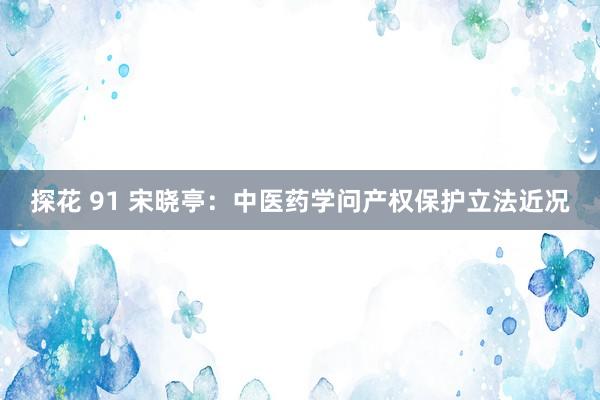 探花 91 宋晓亭：中医药学问产权保护立法近况